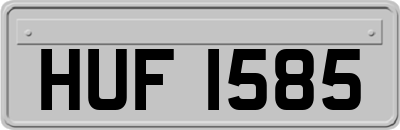 HUF 1585